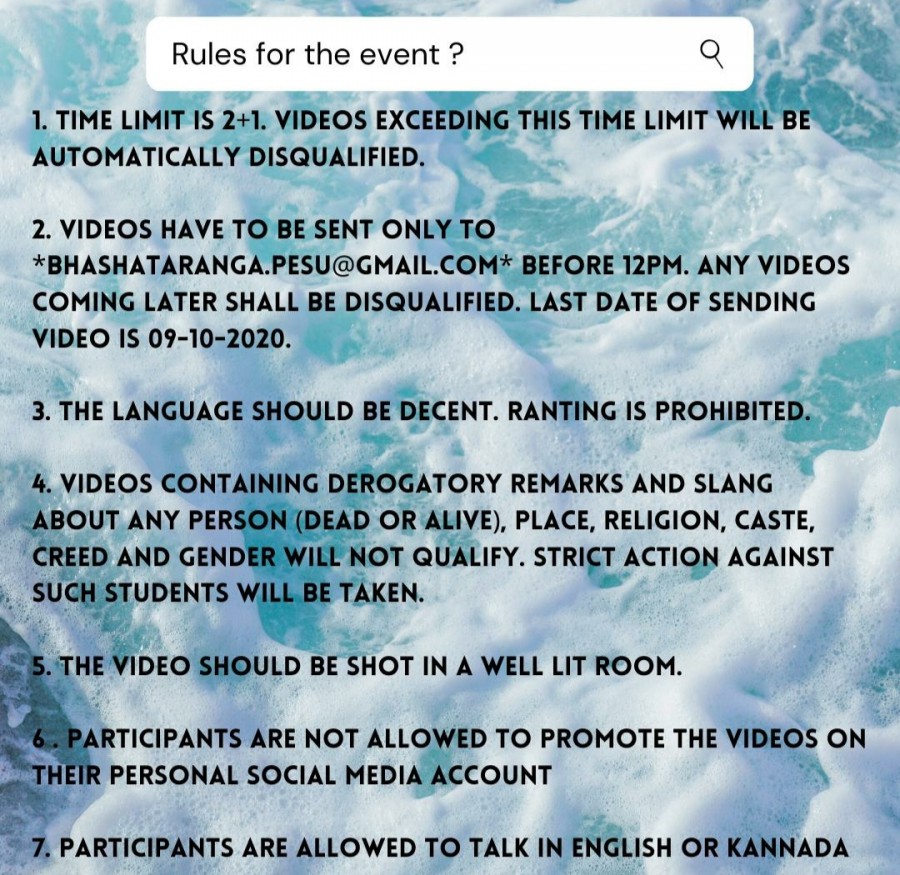 Rules for the event ?

1. TIME LIMIT IS 2+1. VIDEOS EXCEEDING THIS TIME LIMIT WILL BE AUTOMATICALLY DISQUALIFIED.

2. VIDEOS HAVE TO BE SENT ONLY TO *BHASHATARANGA.PESU@GMAIL.COM* BEFORE 12PM. ANY VIDEOS COMING LATER SHALL BE DISQUALIFIED. LAST DATE OF SENDING VIDEO IS 09-10-2020.

3. THE LANGUAGE SHOULD BE DECENT. RANTING IS PROHIBITED.

4. VIDEOS CONTAINING DEROGATORY REMARKS AND SLANG ABOUT ANY PERSON (DEAD OR ALIVE), PLACE, RELIGION, CASTE, CREED AND GENDER WILL NOT QUALIFY. STRICT ACTION AGAINST SUCH STUDENTS WILL BE TAKEN.

5. THE VIDEO SHOULD BE SHOT IN A WELL LIT ROOM.

6 . PARTICIPANTS ARE NOT ALLOWED TO PROMOTE THE VIDEOS ON THEIR PERSONAL SOCIAL MEDIA ACCOUNT

7. PARTICIPANTS ARE ALLOWED TO TALK IN ENGLISH OR KANNADA